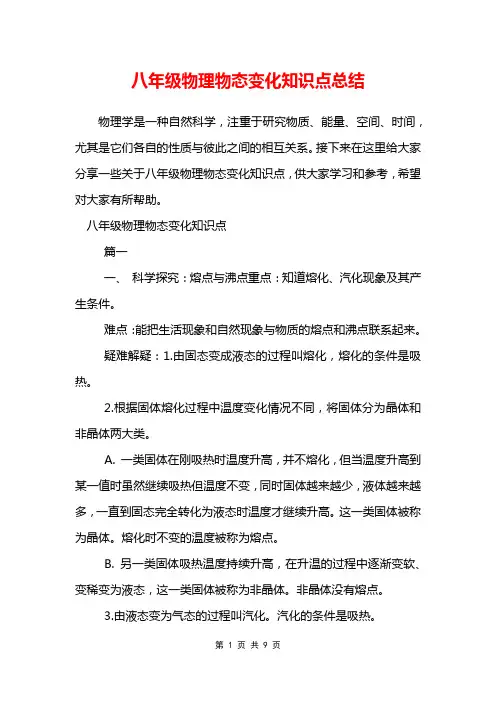 八年级物理物态变化知识点总结

物理学是一种自然科学，注重于研究物质、能量、空间、时间，尤其是它们各自的性质与彼此之间的相互关系。接下来在这里给大家分享一些关于八年级物理物态变化知识点，供大家学习和参考，希望对大家有所帮助。

八年级物理物态变化知识点

篇一

一、 科学探究：熔点与沸点重点：知道熔化、汽化现象及其产生条件。

难点：能把生活现象和自然现象与物质的熔点和沸点联系起来。

疑难解疑：1.由固态变成液态的过程叫熔化，熔化的条件是吸热。

2.根据固体熔化过程中温度变化情况不同，将固体分为晶体和非晶体两大类。

A. 一类固体在刚吸热时温度升高，并不熔化，但当温度升高到某一值时虽然继续吸热但温度不变，同时固体越来越少，液体越来越多，一直到固态完全转化为液态时温度才继续升高。这一类固体被称为晶体。熔化时不变的温度被称为熔点。

B. 另一类固体吸热温度持续升高，在升温的过程中逐渐变软、变稀变为液态，这一类固体被称为非晶体。非晶体没有熔点。

3.由液态变为气态的过程叫汽化。汽化的条件是吸热。

第 1 页 共 9 页